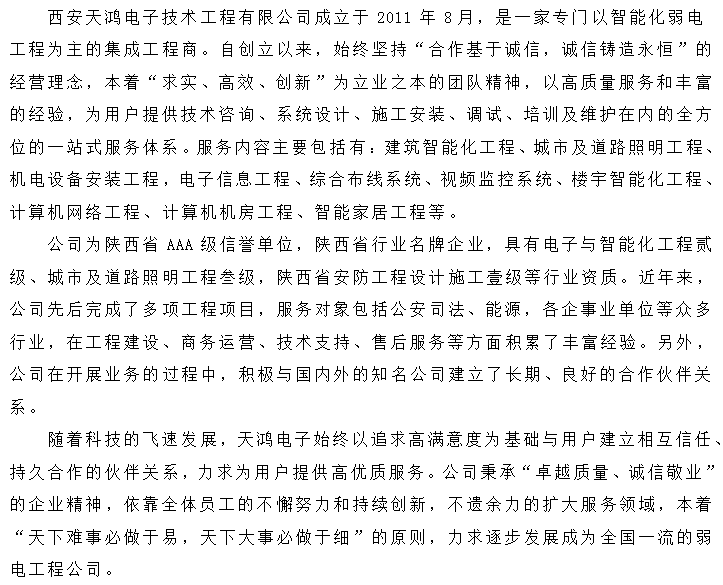 西安天鸿电子技术工程有限公司成立于 2011 年 8月，是一家专门以智能化弱电工程为主的集成工程商。自创立以来，始终坚持“合作基于诚信，诚信铸造永恒”的经营理念，本着“求实、高效、创新”为立业之本的团队精神，以高质量服务和丰富的经验，为用户提供技术咨询、系统设计、施工安装、调试、培训及维护在内的全方位的一站式服务体系。服务内容主要包括有：建筑智能化工程、城市及道路照明工程、机电设备安装工程，电子信息工程、综合布线系统、视频监控系统、楼宇智能化工程、计算机网络工程、计算机机房工程、智能家居工程等。

公司为陕西省 AAA 级信誉单位，陕西省行业名牌企业，具有电子与智能化工程贰级、城市及道路照明工程叁级，陕西省安防工程设计施工壹级等行业资质。近年来，公司先后完成了多项工程项目，服务对象包括公安司法、能源，各企事业单位等众多行业，在工程建设、商务运营、技术支持、售后服务等方面积累了丰富经验。另外，公司在开展业务的过程中，积极与国内外的知名公司建立了长期、良好的合作伙伴关系。

随着科技的飞速发展，天鸿电子始终以追求高满意度为基础与用户建立相互信任、持久合作的伙伴关系，力求为用户提供高优质服务。公司秉承“卓越质量、诚信敬业”的企业精神，依靠全体员工的不懈努力和持续创新，不遗余力的扩大服务领域，本着“天下难事必做于易，天下大事必做于细”的原则，力求逐步发展成为全国一流的弱电工程公司。